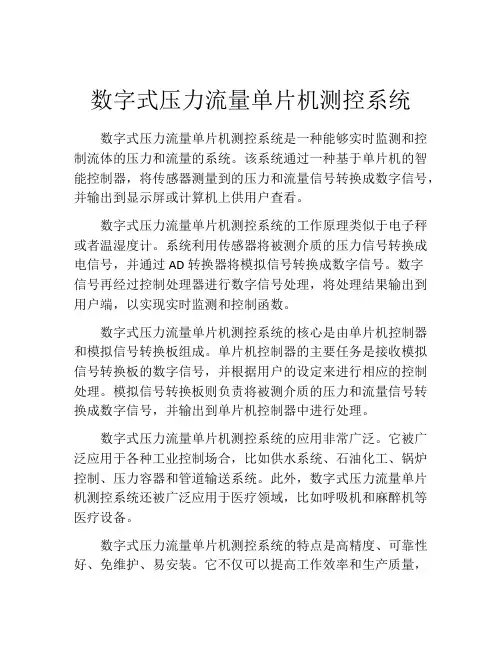 数字式压力流量单片机测控系统

数字式压力流量单片机测控系统是一种能够实时监测和控制流体的压力和流量的系统。该系统通过一种基于单片机的智能控制器，将传感器测量到的压力和流量信号转换成数字信号，并输出到显示屏或计算机上供用户查看。

数字式压力流量单片机测控系统的工作原理类似于电子秤或者温湿度计。系统利用传感器将被测介质的压力信号转换成电信号，并通过 AD 转换器将模拟信号转换成数字信号。数字信号再经过控制处理器进行数字信号处理，将处理结果输出到用户端，以实现实时监测和控制函数。

数字式压力流量单片机测控系统的核心是由单片机控制器和模拟信号转换板组成。单片机控制器的主要任务是接收模拟信号转换板的数字信号，并根据用户的设定来进行相应的控制处理。模拟信号转换板则负责将被测介质的压力和流量信号转换成数字信号，并输出到单片机控制器中进行处理。

数字式压力流量单片机测控系统的应用非常广泛。它被广泛应用于各种工业控制场合，比如供水系统、石油化工、锅炉控制、压力容器和管道输送系统。此外，数字式压力流量单片机测控系统还被广泛应用于医疗领域，比如呼吸机和麻醉机等医疗设备。

数字式压力流量单片机测控系统的特点是高精度、可靠性好、免维护、易安装。它不仅可以提高工作效率和生产质量，